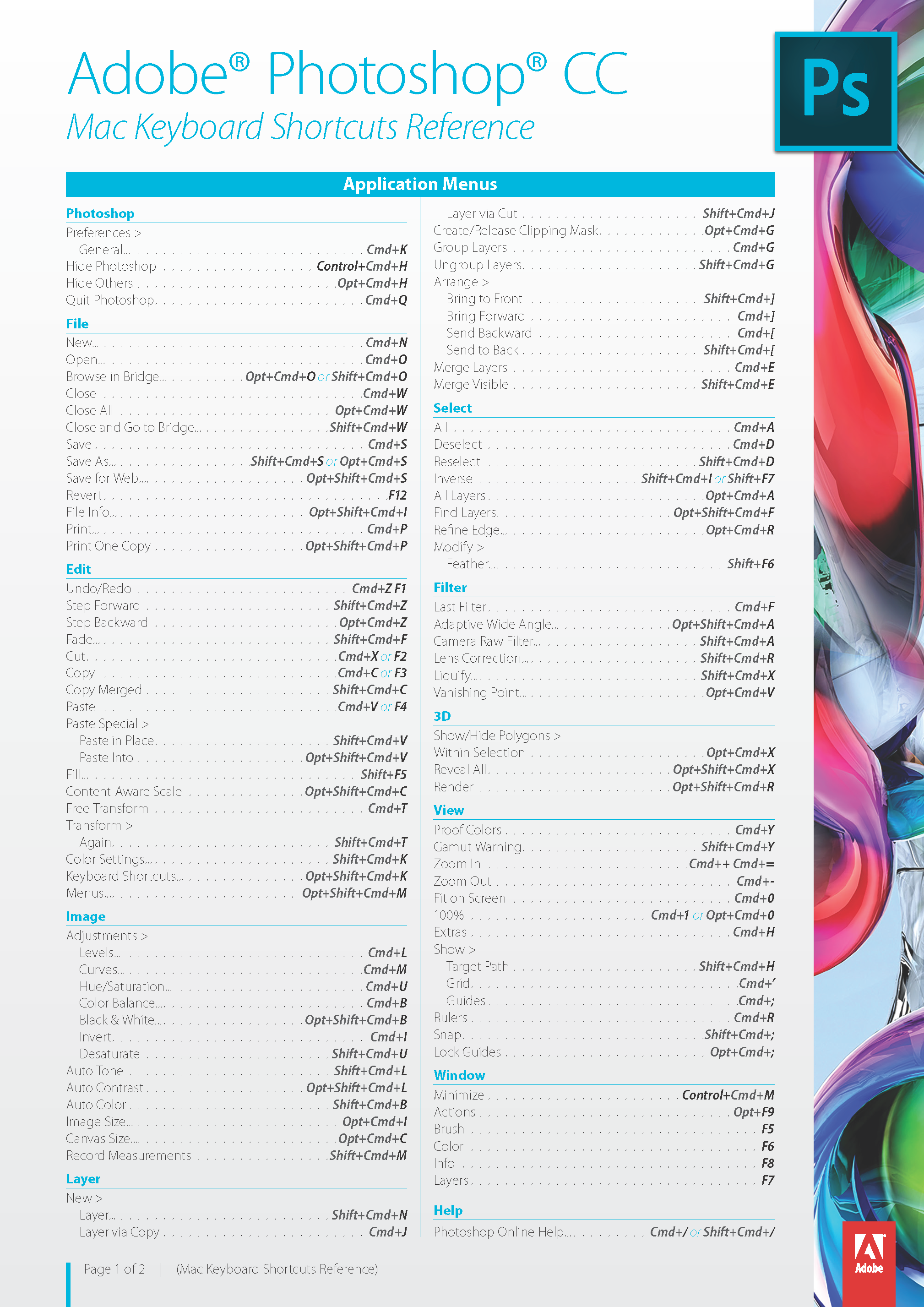 Adobe® Photoshop® CC
Mac Keyboard Shortcuts Reference

Ps

Application Menus

Photoshop
Preferences >
General... Cmd+K
Hide Photoshop Control+Cmd+H
Hide Others Opt+Cmd+H
Quit Photoshop Cmd+Q

File
New... Cmd+N
Open... Cmd+O
Browse in Bridge... Opt+Cmd+O or Shift+Cmd+O
Close Cmd+W
Close All Opt+Cmd+W
Close and Go to Bridge... Shift+Cmd+W
Save Cmd+S
Save As... Shift+Cmd+S or Opt+Cmd+S
Save for Web... Opt+Shift+Cmd+S
Revert F12
File Info... Opt+Shift+Cmd+I
Print... Cmd+P
Print One Copy Opt+Shift+Cmd+P

Edit
Undo/Redo Cmd+Z F1
Step Forward Shift+Cmd+Z
Step Backward Opt+Cmd+Z
Fade... Shift+Cmd+F
Cut Cmd+X or F2
Copy Cmd+C or F3
Copy Merged Shift+Cmd+C
Paste Cmd+V or F4
Paste Special >
Paste in Place Shift+Cmd+V
Paste Into Opt+Shift+Cmd+V
Fill... Shift+F5
Content-Aware Scale Opt+Shift+Cmd+C
Free Transform Cmd+T
Transform >
Again Shift+Cmd+T
Color Settings... Shift+Cmd+K
Keyboard Shortcuts... Opt+Shift+Cmd+K
Menus... Opt+Shift+Cmd+M

Image
Adjustments >
Levels... Cmd+L
Curves... Cmd+M
Hue/Saturation... Cmd+U
Color Balance... Cmd+B
Black & White... Opt+Shift+Cmd+B
Invert Cmd+I
Desaturate Shift+Cmd+U
Auto Tone Shift+Cmd+L
Auto Contrast Opt+Shift+Cmd+L
Auto Color Shift+Cmd+B
Image Size... Opt+Cmd+I
Canvas Size... Opt+Cmd+C
Record Measurements Shift+Cmd+M

Layer
New >
Layer... Shift+Cmd+N
Layer via Copy Cmd+J
Layer via Cut Shift+Cmd+J
Create/Release Clipping Mask Opt+Cmd+G
Group Layers Cmd+G
Ungroup Layers Shift+Cmd+G
Arrange >
Bring to Front Shift+Cmd+]
Bring Forward Cmd+]
Send Backward Cmd+[
Send to Back Shift+Cmd+[
Merge Layers Cmd+E
Merge Visible Shift+Cmd+E

Select
All Cmd+A
Deselect Cmd+D
Reselect Shift+Cmd+D
Inverse Shift+Cmd+I or Shift+F7
All Layers Opt+Cmd+A
Find Layers Opt+Shift+Cmd+F
Refine Edge... Opt+Cmd+R
Modify >
Feather... Shift+F6

Filter
Last Filter Cmd+F
Adaptive Wide Angle... Opt+Shift+Cmd+A
Camera Raw Filter... Shift+Cmd+A
Lens Correction... Shift+Cmd+R
Liquify... Shift+Cmd+X
Vanishing Point... Opt+Cmd+V

3D
Show/Hide Polygons >
Within Selection Opt+Cmd+X
Reveal All Opt+Shift+Cmd+X
Render Opt+Shift+Cmd+R

View
Proof Colors Cmd+Y
Gamut Warning Shift+Cmd+Y
Zoom In Cmd++ Cmd+=
Zoom Out Cmd+-
Fit on Screen Cmd+0
100% Cmd+1 or Opt+Cmd+0
Extras Cmd+H
Show >
Target Path Shift+Cmd+H
Grid Cmd+'
Guides Cmd+;
Rulers Cmd+R
Snap Shift+Cmd+;
Lock Guides Opt+Cmd+;

Window
Minimize Control+Cmd+M
Actions Opt+F9
Brush F5
Color F6
Info F8
Layers F7

Help
Photoshop Online Help... Cmd+/ or Shift+Cmd+/

Page 1 of 2 | (Mac Keyboard Shortcuts Reference)

Adobe